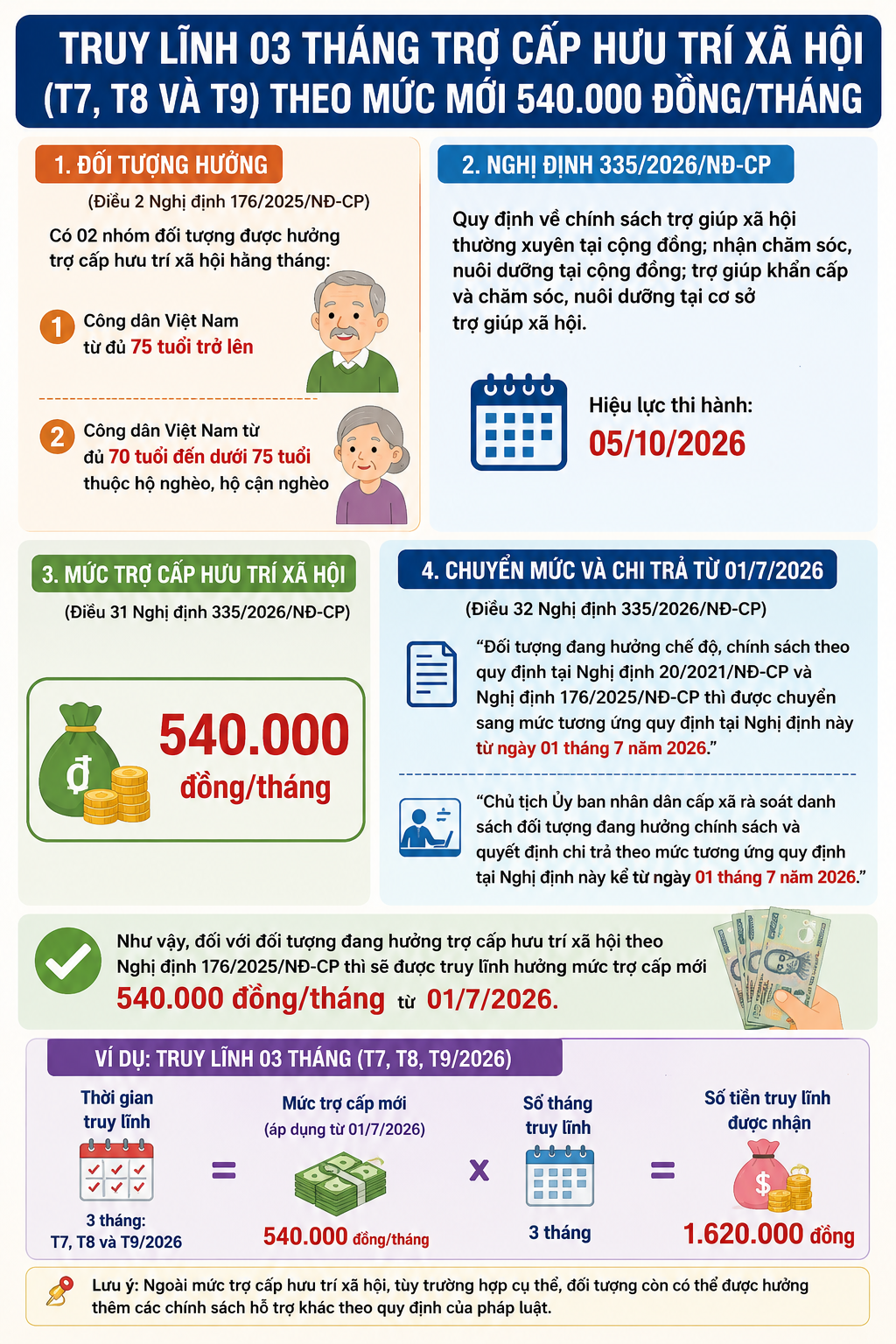 TRUY LĨNH 03 THÁNG TRỢ CẤP HƯU TRÍ XÃ HỘI (T7, T8 VÀ T9) THEO MỨC MỚI 540.000 ĐỒNG/THÁNG

1. ĐỐI TƯỢNG HƯỞNG

(Điều 2 Nghị định 176/2025/NĐ-CP)

Có 02 nhóm đối tượng được hưởng trợ cấp hưu trí xã hội hằng tháng:

1 Công dân Việt Nam từ đủ 75 tuổi trở lên

2 Công dân Việt Nam từ đủ 70 tuổi đến dưới 75 tuổi thuộc hộ nghèo, hộ cận nghèo

2. NGHỊ ĐỊNH 335/2026/NĐ-CP

Quy định về chính sách trợ giúp xã hội thường xuyên tại cộng đồng; nhận chăm sóc, nuôi dưỡng tại cộng đồng; trợ giúp khẩn cấp và chăm sóc, nuôi dưỡng tại cơ sở trợ giúp xã hội.

Hiệu lực thi hành:
05/10/2026

3. MỨC TRỢ CẤP HƯU TRÍ XÃ HỘI

(Điều 31 Nghị định 335/2026/NĐ-CP)

₫

540.000
đồng/tháng

4. CHUYỂN MỨC VÀ CHI TRẢ TỪ 01/7/2026

(Điều 32 Nghị định 335/2026/NĐ-CP)

“Đối tượng đang hưởng chế độ, chính sách theo quy định tại Nghị định 20/2021/NĐ-CP và Nghị định 176/2025/NĐ-CP thì được chuyển sang mức tương ứng quy định tại Nghị định này từ ngày 01 tháng 7 năm 2026.”

“Chủ tịch Ủy ban nhân dân cấp xã rà soát danh sách đối tượng đang hưởng chính sách và quyết định chi trả theo mức tương ứng quy định tại Nghị định này kể từ ngày 01 tháng 7 năm 2026.”

Như vậy, đối với đối tượng đang hưởng trợ cấp hưu trí xã hội theo Nghị định 176/2025/NĐ-CP thì sẽ được truy lĩnh hưởng mức trợ cấp mới 540.000 đồng/tháng từ 01/7/2026.

VÍ DỤ: TRUY LĨNH 03 THÁNG (T7, T8, T9/2026)

Thời gian truy lĩnh
3 tháng: T7, T8 và T9/2026

=

Mức trợ cấp mới
(áp dụng từ 01/7/2026)
540.000 đồng/tháng

x

Số tháng truy lĩnh
3 tháng

=

Số tiền truy lĩnh được nhận
$
1.620.000 đồng

Lưu ý: Ngoài mức trợ cấp hưu trí xã hội, tùy trường hợp cụ thể, đối tượng còn có thể được hưởng thêm các chính sách hỗ trợ khác theo quy định của pháp luật.